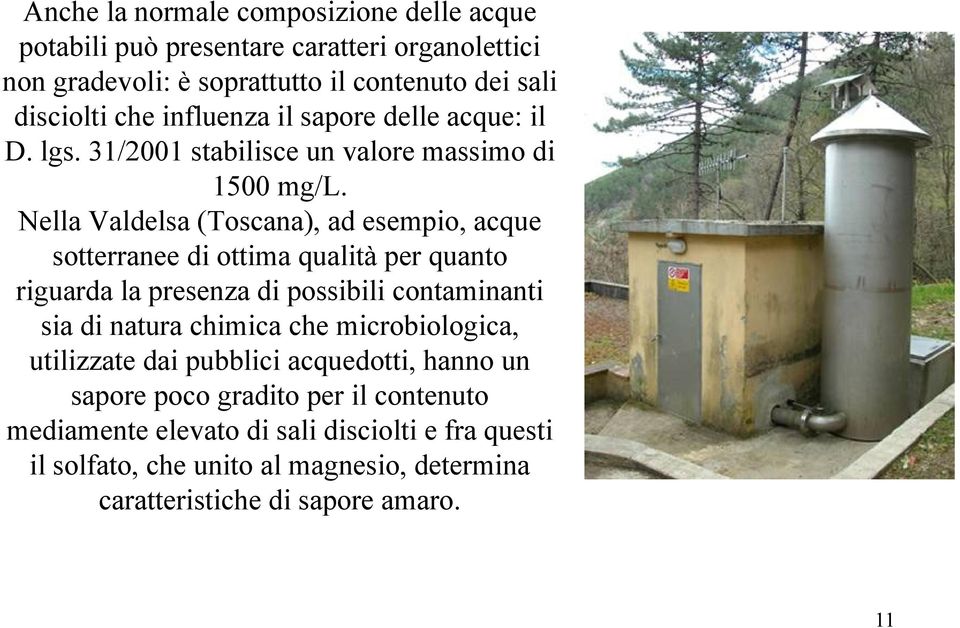 Anche la normale composizione delle acque potabili può presentare caratteri organolettici non gradevoli: è soprattutto il contenuto dei sali disciolti che influenza il sapore delle acque: il D. lgs. 31/2001 stabilisce un valore massimo di 1500 mg/L.

Nella Valdelsa (Toscana), ad esempio, acque sotterranee di ottima qualità per quanto riguarda la presenza di possibili contaminanti sia di natura chimica che microbiologica, utilizzate dai pubblici acquedotti, hanno un sapore poco gradito per il contenuto mediamente elevato di sali disciolti e fra questi il solfato, che unito al magnesio, determina caratteristiche di sapore amaro.

11